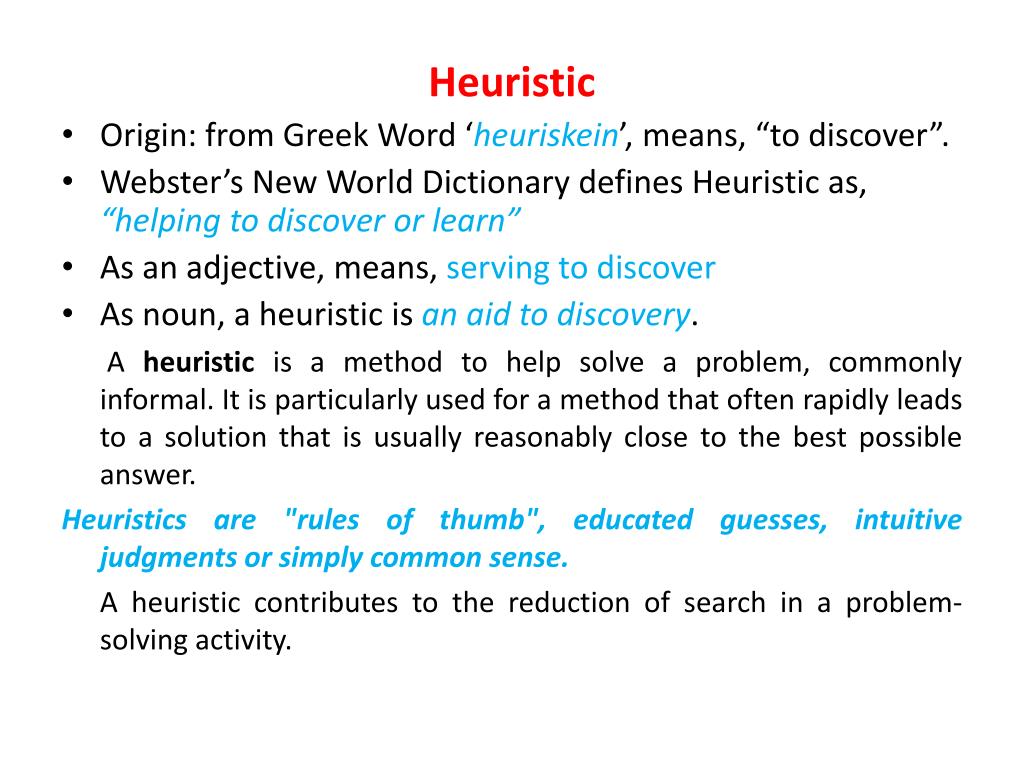 Heuristic

• Origin: from Greek Word ‘heuriskein’, means, “to discover”.
• Webster’s New World Dictionary defines Heuristic as, “helping to discover or learn”
• As an adjective, means, serving to discover
• As noun, a heuristic is an aid to discovery.

A heuristic is a method to help solve a problem, commonly informal. It is particularly used for a method that often rapidly leads to a solution that is usually reasonably close to the best possible answer.

Heuristics are "rules of thumb", educated guesses, intuitive judgments or simply common sense.

A heuristic contributes to the reduction of search in a problem-solving activity.